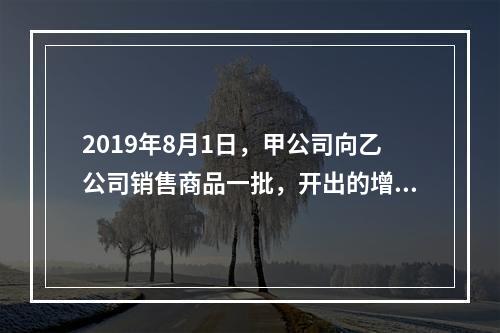 2019年8月1日，甲公司向乙公司销售商品一批，开出的增...